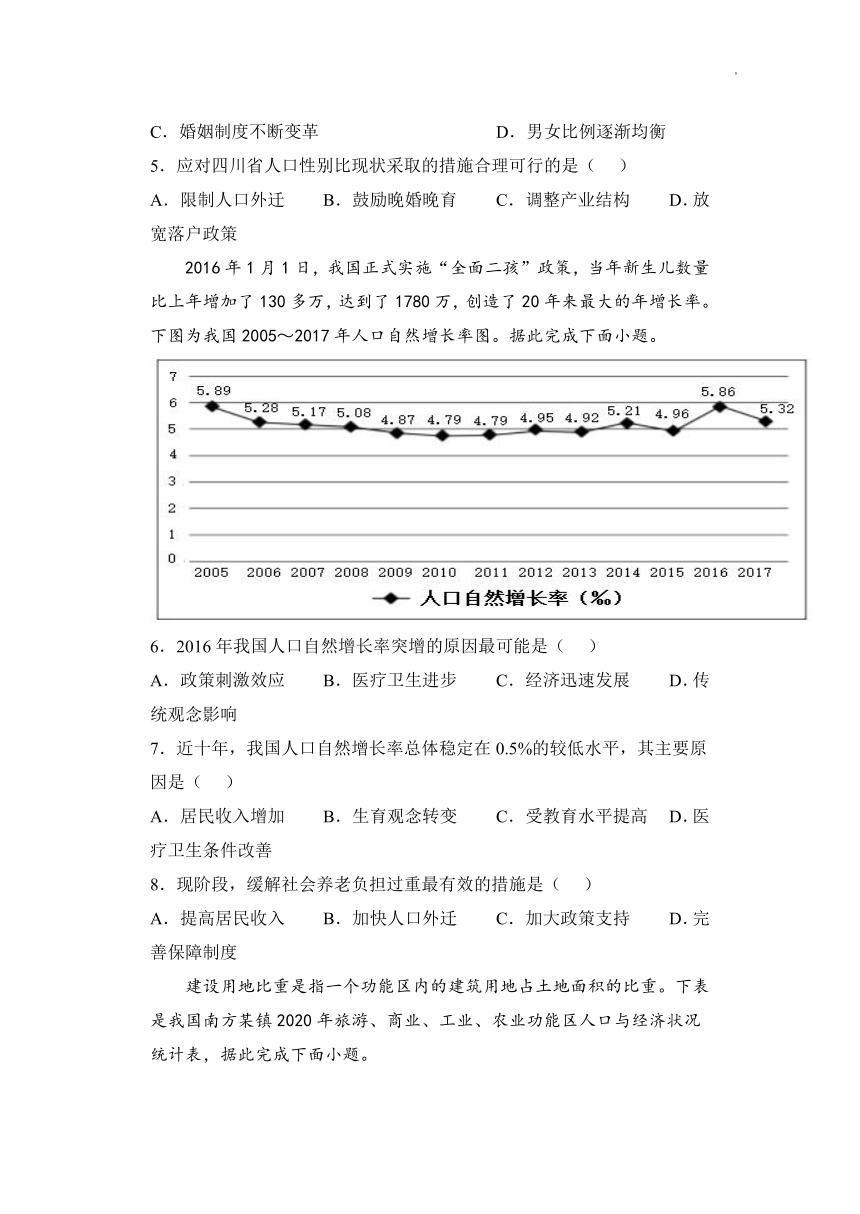 C．婚姻制度不断变革　　　　　　　　D．男女比例逐渐均衡

5．应对四川省人口性别比现状采取的措施合理可行的是（　）

A．限制人口外迁　　B．鼓励晚婚晚育　　C．调整产业结构　　D．放宽落户政策

2016 年 1 月 1 日，我国正式实施“全面二孩”政策，当年新生儿数量比上年增加了 130 多万，达到了 1780 万，创造了 20 年来最大的年增长率。下图为我国 2005～2017 年人口自然增长率图。据此完成下面小题。

7
6
5
4
3
2
1
0
5.89　5.28　5.17　5.08　4.87　4.79　4.79　4.95　4.92　5.21　4.96　5.86　5.32
2005　2006　2007　2008　2009　2010　2011　2012　2013　2014　2015　2016　2017
人口自然增长率（‰）

6．2016 年我国人口自然增长率突增的原因最可能是（　）

A．政策刺激效应　　B．医疗卫生进步　　C．经济迅速发展　　D．传统观念影响

7．近十年，我国人口自然增长率总体稳定在 0.5%的较低水平，其主要原因是（　）

A．居民收入增加　　B．生育观念转变　　C．受教育水平提高　D．医疗卫生条件改善

8．现阶段，缓解社会养老负担过重最有效的措施是（　）

A．提高居民收入　　B．加快人口外迁　　C．加大政策支持　　D．完善保障制度

建设用地比重是指一个功能区内的建筑用地占土地面积的比重。下表是我国南方某镇 2020 年旅游、商业、工业、农业功能区人口与经济状况统计表，据此完成下面小题。